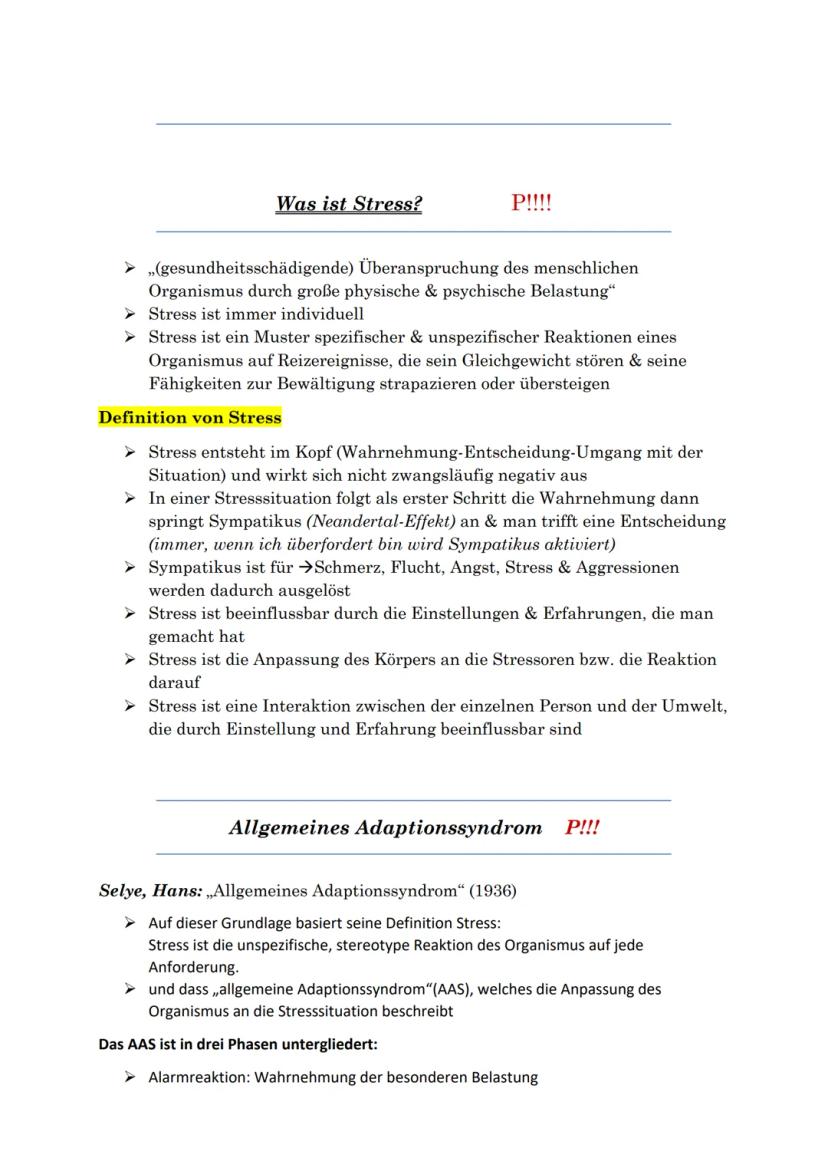 Was ist Stress? P!!!!

➢ „(gesundheitsschädigende) Überanspruchung des menschlichen Organismus durch große physische & psychische Belastung“
➢ Stress ist immer individuell
➢ Stress ist ein Muster spezifischer & unspezifischer Reaktionen eines Organismus auf Reizereignisse, die sein Gleichgewicht stören & seine Fähigkeiten zur Bewältigung strapazieren oder übersteigen

Definition von Stress

➢ Stress entsteht im Kopf (Wahrnehmung-Entscheidung-Umgang mit der Situation) und wirkt sich nicht zwangsläufig negativ aus
➢ In einer Stresssituation folgt als erster Schritt die Wahrnehmung dann springt Sympatikus (Neandertal-Effekt) an & man trifft eine Entscheidung (immer, wenn ich überfordert bin wird Sympatikus aktiviert)
➢ Sympatikus ist für →Schmerz, Flucht, Angst, Stress & Aggressionen werden dadurch ausgelöst
➢ Stress ist beeinflussbar durch die Einstellungen & Erfahrungen, die man gemacht hat
➢ Stress ist die Anpassung des Körpers an die Stressoren bzw. die Reaktion darauf
➢ Stress ist eine Interaktion zwischen der einzelnen Person und der Umwelt, die durch Einstellung und Erfahrung beeinflussbar sind

Allgemeines Adaptionssyndrom P!!!

Selye, Hans: „Allgemeines Adaptionssyndrom“ (1936)

➢ Auf dieser Grundlage basiert seine Definition Stress:
Stress ist die unspezifische, stereotype Reaktion des Organismus auf jede Anforderung.
➢ und dass „allgemeine Adaptionssyndrom“(AAS), welches die Anpassung des Organismus an die Stresssituation beschreibt

Das AAS ist in drei Phasen untergliedert:

➢ Alarmreaktion: Wahrnehmung der besonderen Belastung